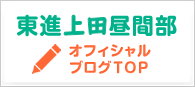 東進上田昼間部

オフィシャル
ブログTOP